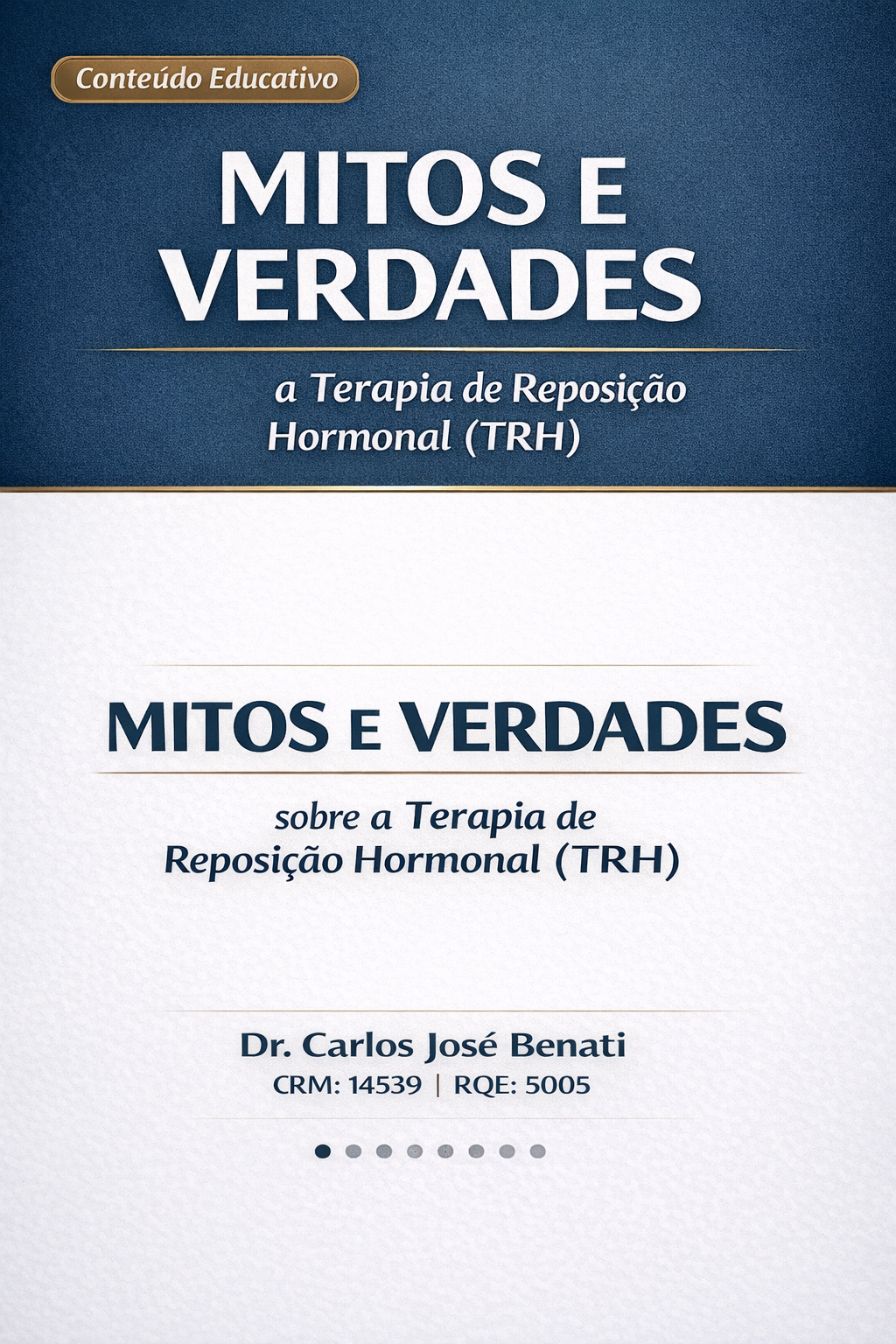 Conteúdo Educativo

MITOS E VERDADES

a Terapia de Reposição Hormonal (TRH)

MITOS E VERDADES

sobre a Terapia de Reposição Hormonal (TRH)

Dr. Carlos José Benati
CRM: 14539 | RQE: 5005